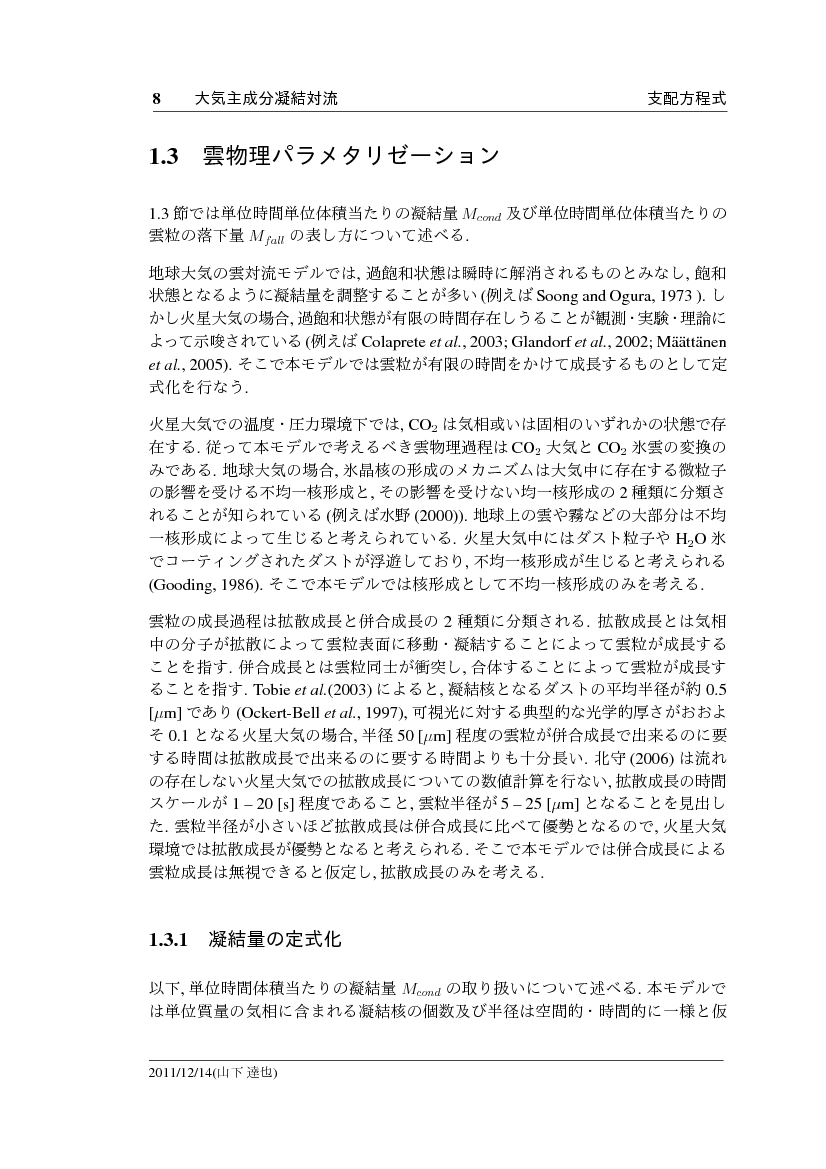 8　大気主成分凝結対流　　支配方程式

1.3　雲物理パラメタリゼーション

1.3 節では単位時間単位体積当たりの凝結量 $M_{cond}$ 及び単位時間単位体積当たりの雲粒の落下量 $M_{fall}$ の表し方について述べる.

地球大気の雲対流モデルでは, 過飽和状態は瞬時に解消されるものとみなし, 飽和状態となるように凝結量を調整することが多い (例えば Soong and Ogura, 1973 ). しかし火星大気の場合, 過飽和状態が有限の時間存在しうることが観測・実験・理論によって示唆されている (例えば Colaprete et al., 2003; Glandorf et al., 2002; Määttänen et al., 2005). そこで本モデルでは雲粒が有限の時間をかけて成長するものとして定式化を行なう.

火星大気での温度・圧力環境下では, $CO_2$ は気相或いは固相のいずれかの状態で存在する. 従って本モデルで考えるべき雲物理過程は $CO_2$ 大気と $CO_2$ 氷雲の変換のみである. 地球大気の場合, 氷晶核の形成のメカニズムは大気中に存在する微粒子の影響を受ける不均一核形成と, その影響を受けない均一核形成の 2 種類に分類されることが知られている (例えば水野 (2000)). 地球上の雲や霧などの大部分は不均一核形成によって生じると考えられている. 火星大気中にはダスト粒子や $H_2O$ 氷でコーティングされたダストが浮遊しており, 不均一核形成が生じると考えられる (Gooding, 1986). そこで本モデルでは核形成として不均一核形成のみを考える.

雲粒の成長過程は拡散成長と併合成長の 2 種類に分類される. 拡散成長とは気相中の分子が拡散によって雲粒表面に移動・凝結することによって雲粒が成長することを指す. 併合成長とは雲粒同士が衝突し, 合体することによって雲粒が成長することを指す. Tobie et al.(2003) によると, 凝結核となるダストの平均半径が約 0.5 [$\mu$m] であり (Ockert-Bell et al., 1997), 可視光に対する典型的な光学的厚さがおおよそ 0.1 となる火星大気の場合, 半径 50 [$\mu$m] 程度の雲粒が併合成長で出来るのに要する時間は拡散成長で出来るのに要する時間よりも十分長い. 北守 (2006) は流れの存在しない火星大気での拡散成長についての数値計算を行ない, 拡散成長の時間スケールが 1 – 20 [s] 程度であること, 雲粒半径が 5 – 25 [$\mu$m] となることを見出した. 雲粒半径が小さいほど拡散成長は併合成長に比べて優勢となるので, 火星大気環境では拡散成長が優勢となると考えられる. そこで本モデルでは併合成長による雲粒成長は無視できると仮定し, 拡散成長のみを考える.

1.3.1　凝結量の定式化

以下, 単位時間体積当たりの凝結量 $M_{cond}$ の取り扱いについて述べる. 本モデルでは単位質量の気相に含まれる凝結核の個数及び半径は空間的・時間的に一様と仮

2011/12/14(山下 達也)